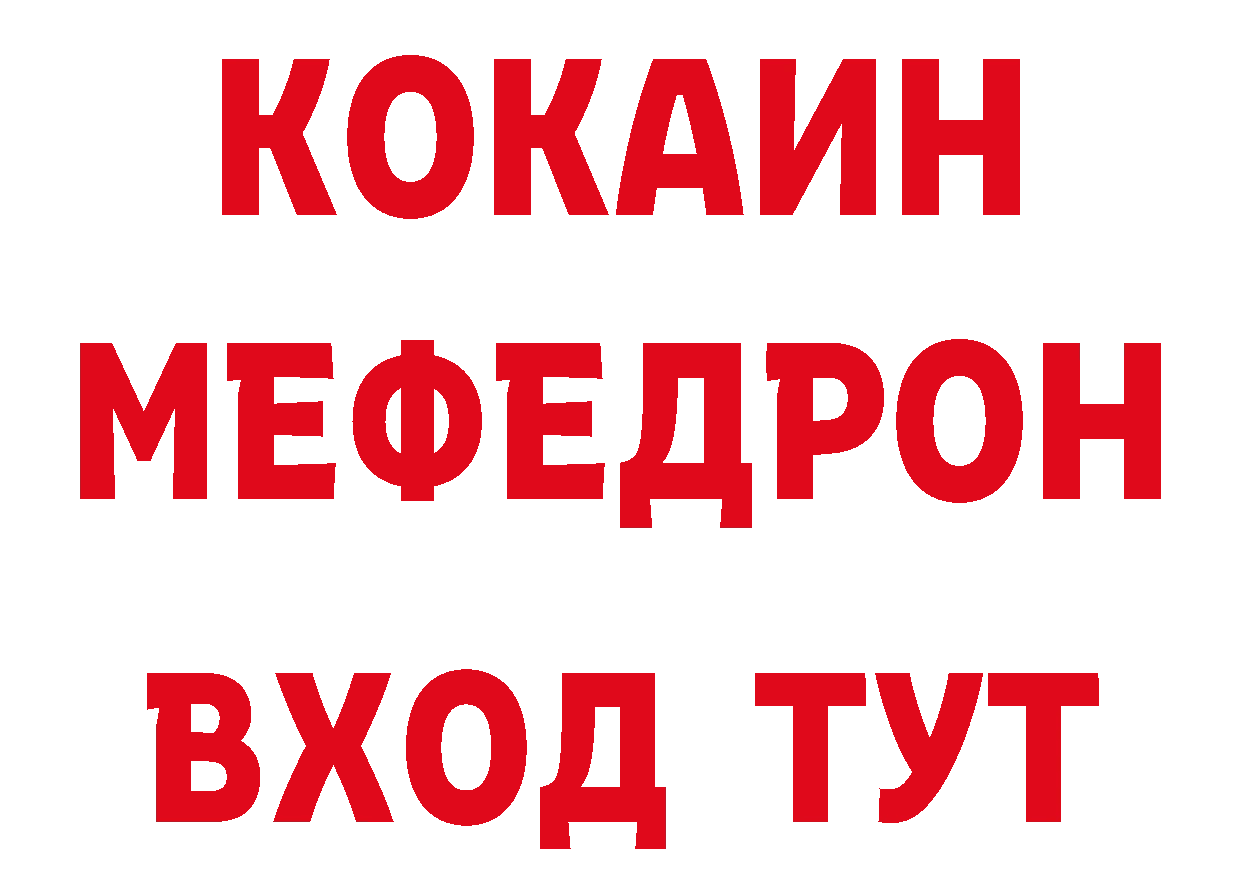 КОКАИН
МЕФЕДРОН
ВХОД ТУТ